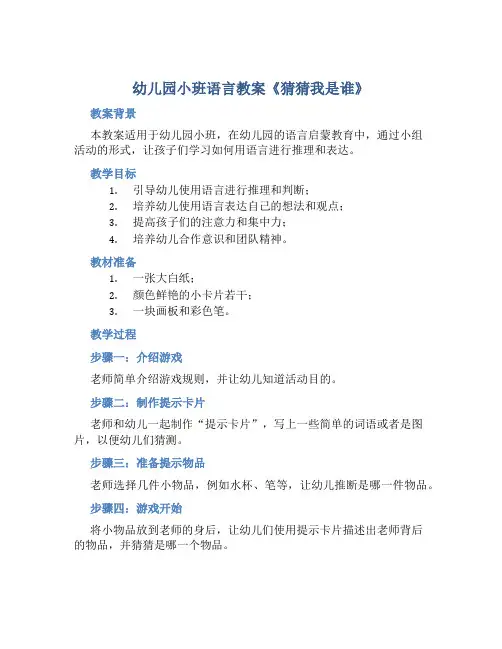 幼儿园小班语言教案《猜猜我是谁》

教案背景

本教案适用于幼儿园小班，在幼儿园的语言启蒙教育中，通过小组活动的形式，让孩子们学习如何用语言进行推理和表达。

教学目标

1. 引导幼儿使用语言进行推理和判断；
2. 培养幼儿使用语言表达自己的想法和观点；
3. 提高孩子们的注意力和集中力；
4. 培养幼儿合作意识和团队精神。

教材准备

1. 一张大白纸；
2. 颜色鲜艳的小卡片若干；
3. 一块画板和彩色笔。

教学过程

步骤一：介绍游戏

老师简单介绍游戏规则，并让幼儿知道活动目的。

步骤二：制作提示卡片

老师和幼儿一起制作“提示卡片”，写上一些简单的词语或者是图片，以便幼儿们猜测。

步骤三：准备提示物品

老师选择几件小物品，例如水杯、笔等，让幼儿推断是哪一件物品。

步骤四：游戏开始

将小物品放到老师的身后，让幼儿们使用提示卡片描述出老师背后的物品，并猜猜是哪一个物品。